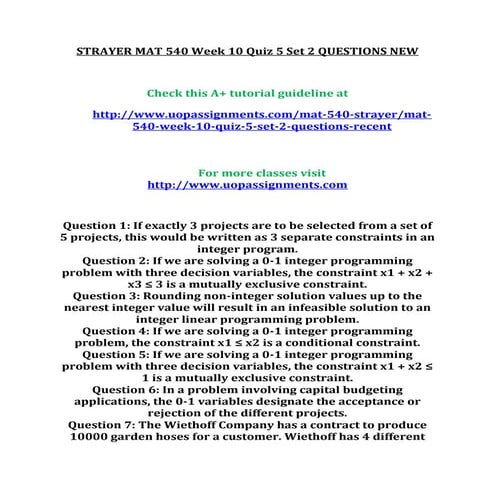 STRAYER MAT 540 Week 10 Quiz 5 Set 2 QUESTIONS NEW

Check this A+ tutorial guideline at

http://www.uopassignments.com/mat-540-strayer/mat-540-week-10-quiz-5-set-2-questions-recent

For more classes visit
http://www.uopassignments.com

Question 1: If exactly 3 projects are to be selected from a set of 5 projects, this would be written as 3 separate constraints in an integer program.
Question 2: If we are solving a 0-1 integer programming problem with three decision variables, the constraint x1 + x2 + x3 ≤ 3 is a mutually exclusive constraint.
Question 3: Rounding non-integer solution values up to the nearest integer value will result in an infeasible solution to an integer linear programming problem.
Question 4: If we are solving a 0-1 integer programming problem, the constraint x1 ≤ x2 is a conditional constraint.
Question 5: If we are solving a 0-1 integer programming problem with three decision variables, the constraint x1 + x2 ≤ 1 is a mutually exclusive constraint.
Question 6: In a problem involving capital budgeting applications, the 0-1 variables designate the acceptance or rejection of the different projects.
Question 7: The Wiethoff Company has a contract to produce 10000 garden hoses for a customer. Wiethoff has 4 different